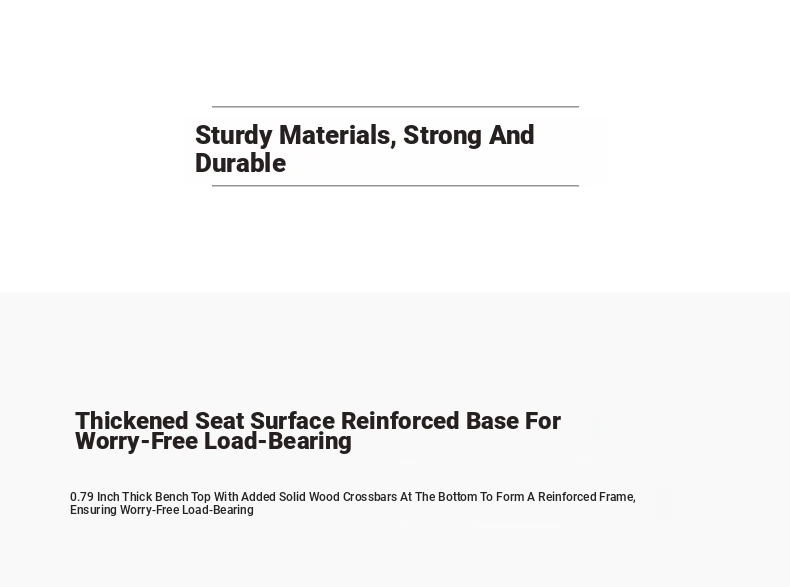 Sturdy Materials, Strong And Durable

Thickened Seat Surface Reinforced Base For Worry-Free Load-Bearing

0.79 Inch Thick Bench Top With Added Solid Wood Crossbars At The Bottom To Form A Reinforced Frame, Ensuring Worry-Free Load-Bearing